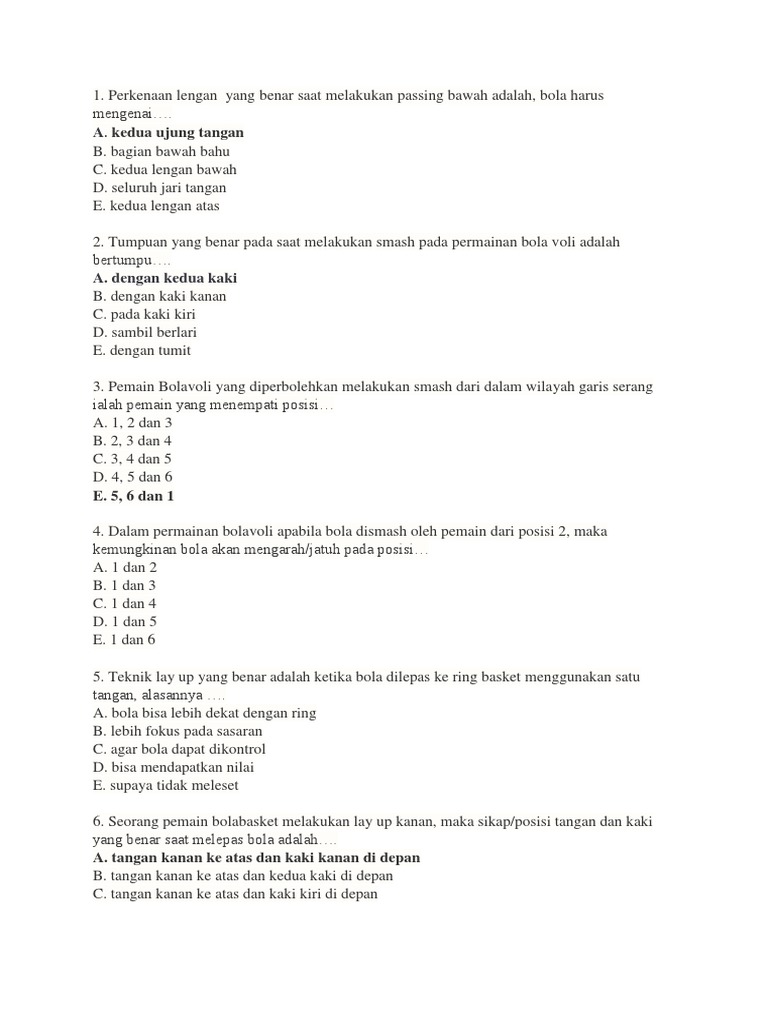 1. Perkenaan lengan yang benar saat melakukan passing bawah adalah, bola harus mengenai….
A. kedua ujung tangan
B. bagian bawah bahu
C. kedua lengan bawah
D. seluruh jari tangan
E. kedua lengan atas

2. Tumpuan yang benar pada saat melakukan smash pada permainan bola voli adalah bertumpu….
A. dengan kedua kaki
B. dengan kaki kanan
C. pada kaki kiri
D. sambil berlari
E. dengan tumit

3. Pemain Bolavoli yang diperbolehkan melakukan smash dari dalam wilayah garis serang ialah pemain yang menempati posisi…
A. 1, 2 dan 3
B. 2, 3 dan 4
C. 3, 4 dan 5
D. 4, 5 dan 6
E. 5, 6 dan 1

4. Dalam permainan bolavoli apabila bola dismash oleh pemain dari posisi 2, maka kemungkinan bola akan mengarah/jatuh pada posisi…
A. 1 dan 2
B. 1 dan 3
C. 1 dan 4
D. 1 dan 5
E. 1 dan 6

5. Teknik lay up yang benar adalah ketika bola dilepas ke ring basket menggunakan satu tangan, alasannya ….
A. bola bisa lebih dekat dengan ring
B. lebih fokus pada sasaran
C. agar bola dapat dikontrol
D. bisa mendapatkan nilai
E. supaya tidak meleset

6. Seorang pemain bolabasket melakukan lay up kanan, maka sikap/posisi tangan dan kaki yang benar saat melepas bola adalah….
A. tangan kanan ke atas dan kaki kanan di depan
B. tangan kanan ke atas dan kedua kaki di depan
C. tangan kanan ke atas dan kaki kiri di depan